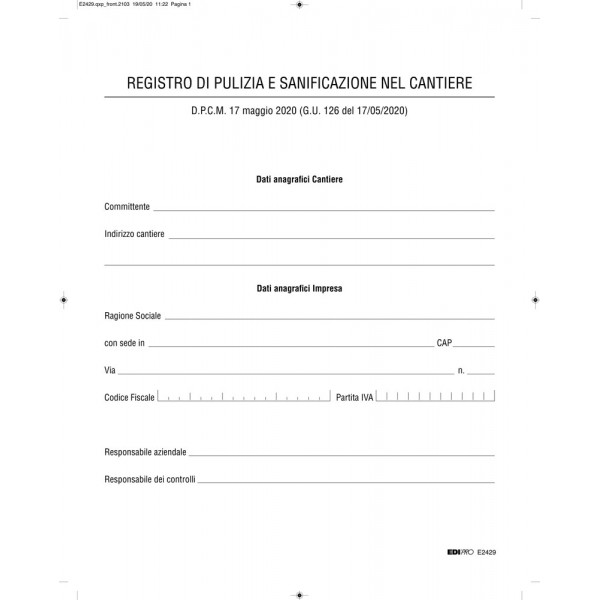 E2429.qxp_front.2103 19/05/20 11:22 Pagina 1

REGISTRO DI PULIZIA E SANIFICAZIONE NEL CANTIERE

D.P.C.M. 17 maggio 2020 (G.U. 126 del 17/05/2020)

Dati anagrafici Cantiere

Committente ____

Indirizzo cantiere ____

____

Dati anagrafici Impresa

Ragione Sociale ____

con sede in ____ CAP ____

Via ____ n. ____

Codice Fiscale ____ Partita IVA ____

Responsabile aziendale ____

Responsabile dei controlli ____

EDIPRO E2429